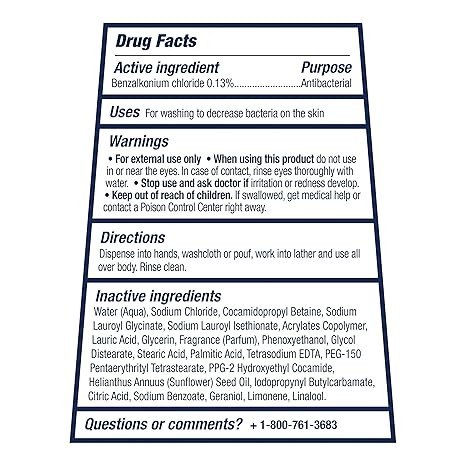 Drug Facts

Active ingredient Purpose
Benzalkonium chloride 0.13%..........................Antibacterial

Uses For washing to decrease bacteria on the skin

Warnings
• For external use only • When using this product do not use in or near the eyes. In case of contact, rinse eyes thoroughly with water. • Stop use and ask doctor if irritation or redness develop. • Keep out of reach of children. If swallowed, get medical help or contact a Poison Control Center right away.

Directions
Dispense into hands, washcloth or pouf, work into lather and use all over body. Rinse clean.

Inactive ingredients
Water (Aqua), Sodium Chloride, Cocamidopropyl Betaine, Sodium Lauroyl Glycinate, Sodium Lauroyl Isethionate, Acrylates Copolymer, Lauric Acid, Glycerin, Fragrance (Parfum), Phenoxyethanol, Glycol Distearate, Stearic Acid, Palmitic Acid, Tetrasodium EDTA, PEG-150 Pentaerythrityl Tetrastearate, PPG-2 Hydroxyethyl Cocamide, Helianthus Annuus (Sunflower) Seed Oil, Iodopropynyl Butylcarbamate, Citric Acid, Sodium Benzoate, Geraniol, Limonene, Linalool.

Questions or comments? + 1-800-761-3683